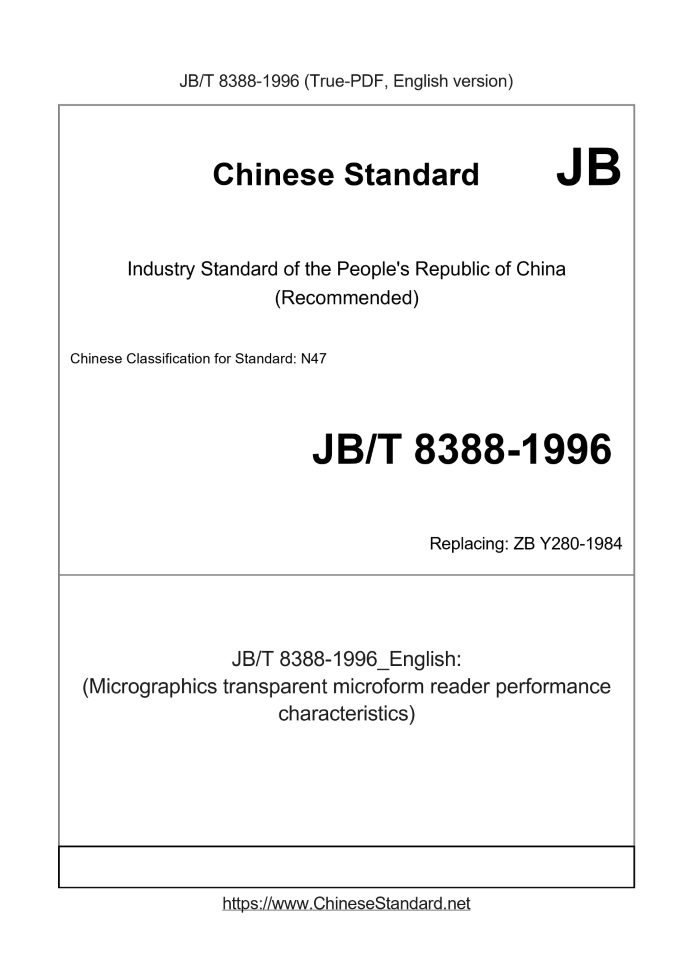 JB/T 8388-1996 (True-PDF, English version)

Chinese Standard JB

Industry Standard of the People's Republic of China (Recommended)

Chinese Classification for Standard: N47

JB/T 8388-1996

Replacing: ZB Y280-1984

JB/T 8388-1996_English: (Micrographics transparent microform reader performance characteristics)

https://www.ChineseStandard.net